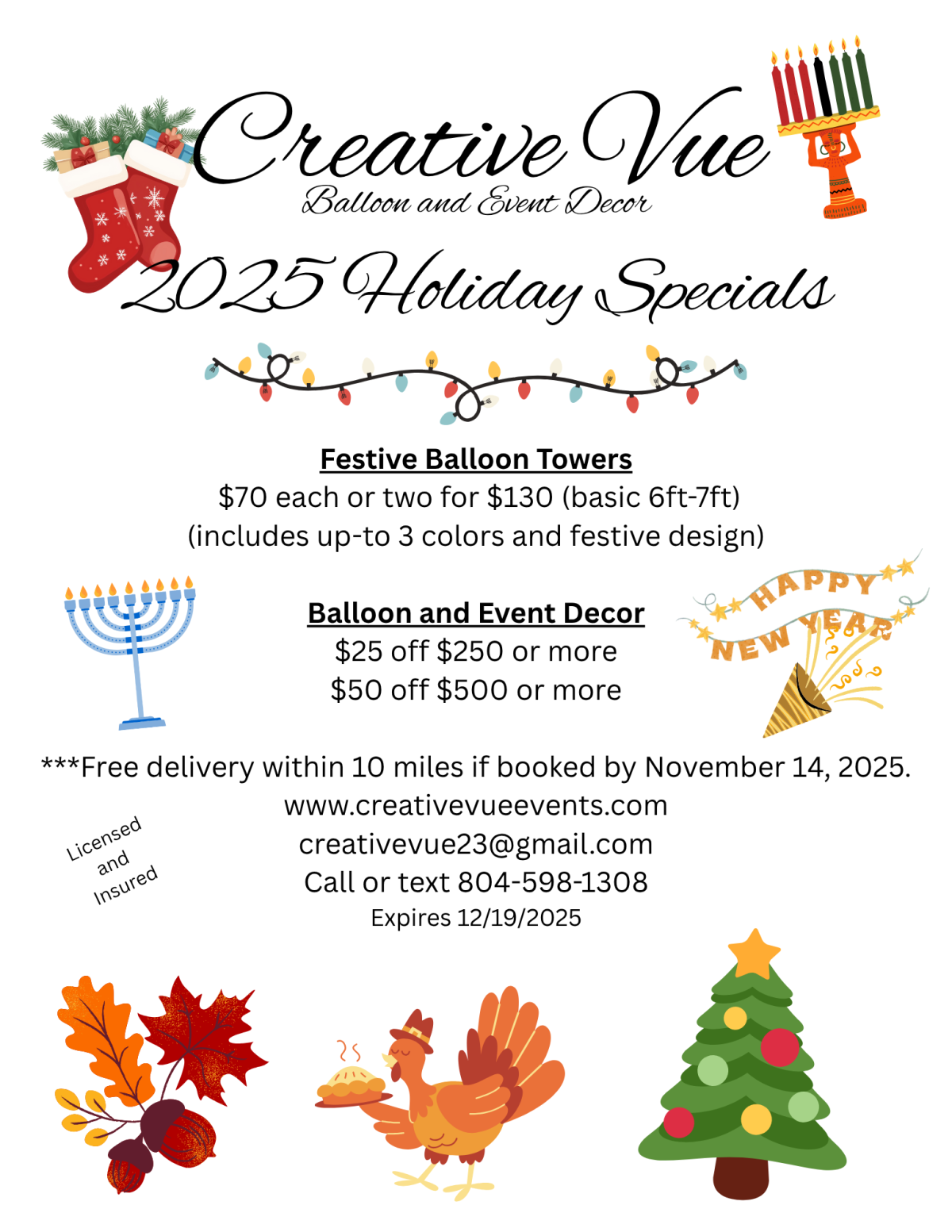 Creative Vue
Balloon and Event Decor

2025 Holiday Specials

Festive Balloon Towers
$70 each or two for $130 (basic 6ft-7ft)
(includes up-to 3 colors and festive design)

Balloon and Event Decor
$25 off $250 or more
$50 off $500 or more

HAPPY NEW YEAR

***Free delivery within 10 miles if booked by November 14, 2025.
www.creativevueevents.com
creativevue23@gmail.com
Call or text 804-598-1308
Expires 12/19/2025

Licensed
and
Insured